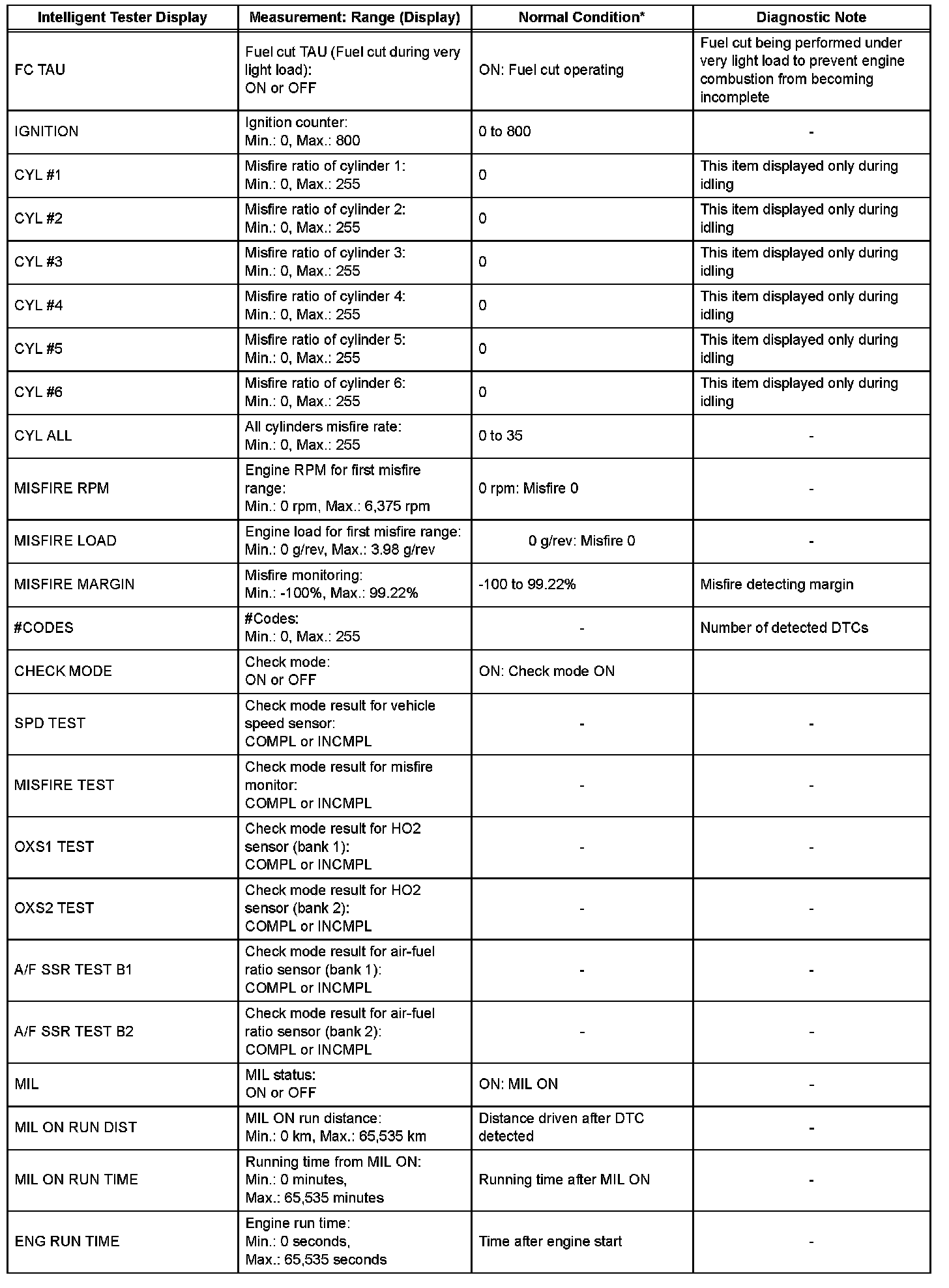 | Intelligent Tester Display | Measurement: Range (Display) | Normal Condition* | Diagnostic Note |
|---|---|---|---|
| FC TAU | Fuel cut TAU (Fuel cut during very light load): ON or OFF | ON: Fuel cut operating | Fuel cut being performed under very light load to prevent engine combustion from becoming incomplete |
| IGNITION | Ignition counter: Min.: 0, Max.: 800 | 0 to 800 | - |
| CYL #1 | Misfire ratio of cylinder 1: Min.: 0, Max.: 255 | 0 | This item displayed only during idling |
| CYL #2 | Misfire ratio of cylinder 2: Min.: 0, Max.: 255 | 0 | This item displayed only during idling |
| CYL #3 | Misfire ratio of cylinder 3: Min.: 0, Max.: 255 | 0 | This item displayed only during idling |
| CYL #4 | Misfire ratio of cylinder 4: Min.: 0, Max.: 255 | 0 | This item displayed only during idling |
| CYL #5 | Misfire ratio of cylinder 5: Min.: 0, Max.: 255 | 0 | This item displayed only during idling |
| CYL #6 | Misfire ratio of cylinder 6: Min.: 0, Max.: 255 | 0 | This item displayed only during idling |
| CYL ALL | All cylinders misfire rate: Min.: 0, Max.: 255 | 0 to 35 | - |
| MISFIRE RPM | Engine RPM for first misfire range: Min.: 0 rpm, Max.: 6,375 rpm | 0 rpm: Misfire 0 | - |
| MISFIRE LOAD | Engine load for first misfire range: Min.: 0 g/rev, Max.: 3.98 g/rev | 0 g/rev: Misfire 0 | - |
| MISFIRE MARGIN | Misfire monitoring: Min.: -100%, Max.: 99.22% | -100 to 99.22% | Misfire detecting margin |
| #CODES | #Codes: Min.: 0, Max.: 255 | - | Number of detected DTCs |
| CHECK MODE | Check mode: ON or OFF | ON: Check mode ON | |
| SPD TEST | Check mode result for vehicle speed sensor: COMPL or INCMPL | - | - |
| MISFIRE TEST | Check mode result for misfire monitor: COMPL or INCMPL | - | - |
| OXS1 TEST | Check mode result for HO2 sensor (bank 1): COMPL or INCMPL | - | - |
| OXS2 TEST | Check mode result for HO2 sensor (bank 2): COMPL or INCMPL | - | - |
| A/F SSR TEST B1 | Check mode result for air-fuel ratio sensor (bank 1): COMPL or INCMPL | - | - |
| A/F SSR TEST B2 | Check mode result for air-fuel ratio sensor (bank 2): COMPL or INCMPL | - | - |
| MIL | MIL status: ON or OFF | ON: MIL ON | - |
| MIL ON RUN DIST | MIL ON run distance: Min.: 0 km, Max.: 65,535 km | Distance driven after DTC detected | - |
| MIL ON RUN TIME | Running time from MIL ON: Min.: 0 minutes, Max.: 65,535 minutes | Running time after MIL ON | - |
| ENG RUN TIME | Engine run time: Min.: 0 seconds, Max.: 65,535 seconds | Time after engine start | - |